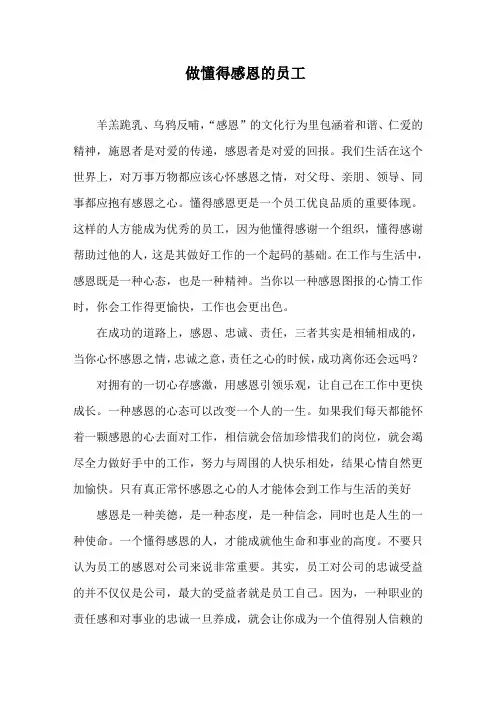 做懂得感恩的员工

羊羔跪乳、乌鸦反哺，“感恩”的文化行为里包涵着和谐、仁爱的精神，施恩者是对爱的传递，感恩者是对爱的回报。我们生活在这个世界上，对万事万物都应该心怀感恩之情，对父母、亲朋、领导、同事都应抱有感恩之心。懂得感恩更是一个员工优良品质的重要体现。这样的人方能成为优秀的员工，因为他懂得感谢一个组织，懂得感谢帮助过他的人，这是其做好工作的一个起码的基础。在工作与生活中，感恩既是一种心态，也是一种精神。当你以一种感恩图报的心情工作时，你会工作得更愉快，工作也会更出色。

在成功的道路上，感恩、忠诚、责任，三者其实是相辅相成的，当你心怀感恩之情，忠诚之意，责任之心的时候，成功离你还会远吗？

对拥有的一切心存感激，用感恩引领乐观，让自己在工作中更快成长。一种感恩的心态可以改变一个人的一生。如果我们每天都能怀着一颗感恩的心去面对工作，相信就会倍加珍惜我们的岗位，就会竭尽全力做好手中的工作，努力与周围的人快乐相处，结果心情自然更加愉快。只有真正常怀感恩之心的人才能体会到工作与生活的美好

感恩是一种美德，是一种态度，是一种信念，同时也是人生的一种使命。一个懂得感恩的人，才能成就他生命和事业的高度。不要只认为员工的感恩对公司来说非常重要。其实，员工对公司的忠诚受益的并不仅仅是公司，最大的受益者就是员工自己。因为，一种职业的责任感和对事业的忠诚一旦养成，就会让你成为一个值得别人信赖的